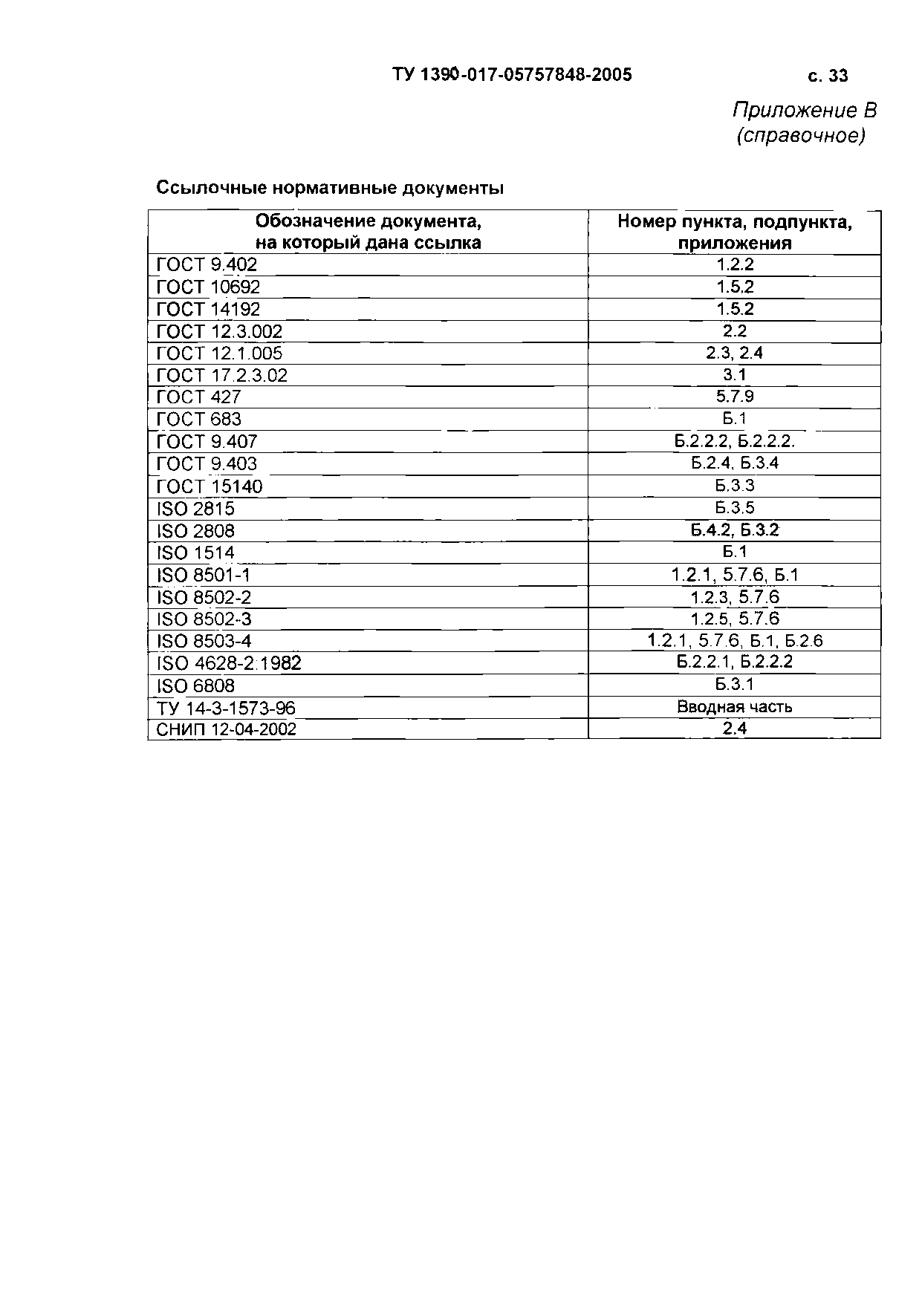 ТУ 1390-017-05757848-2005 с. 33

Приложение В
(справочное)

Ссылочные нормативные документы

| Обозначение документа, на который дана ссылка | Номер пункта, подпункта, приложения |
|---|---|
| ГОСТ 9.402 | 1.2.2 |
| ГОСТ 10692 | 1.5.2 |
| ГОСТ 14192 | 1.5.2 |
| ГОСТ 12.3.002 | 2.2 |
| ГОСТ 12.1.005 | 2.3, 2.4 |
| ГОСТ 17.2.3.02 | 3.1 |
| ГОСТ 427 | 5.7.9 |
| ГОСТ 683 | Б.1 |
| ГОСТ 9.407 | Б.2.2.2, Б.2.2.2. |
| ГОСТ 9.403 | Б.2.4, Б.3.4 |
| ГОСТ 15140 | Б.3.3 |
| ISO 2815 | Б.3.5 |
| ISO 2808 | Б.4.2, Б.3.2 |
| ISO 1514 | Б.1 |
| ISO 8501-1 | 1.2.1, 5.7.6, Б.1 |
| ISO 8502-2 | 1.2.3, 5.7.6 |
| ISO 8502-3 | 1.2.5, 5.7.6 |
| ISO 8503-4 | 1.2.1, 5.7.6, Б.1, Б.2.6 |
| ISO 4628-2:1982 | Б.2.2.1, Б.2.2.2 |
| ISO 6808 | Б.3.1 |
| ТУ 14-3-1573-96 | Вводная часть |
| СНИП 12-04-2002 | 2.4 |